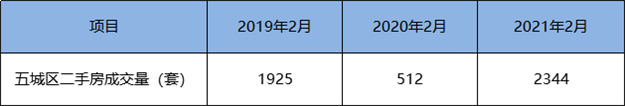 | 项目 | 2019年2月 | 2020年2月 | 2021年2月 |
|---|---|---|---|
| 五城区二手房成交量（套） | 1925 | 512 | 2344 |